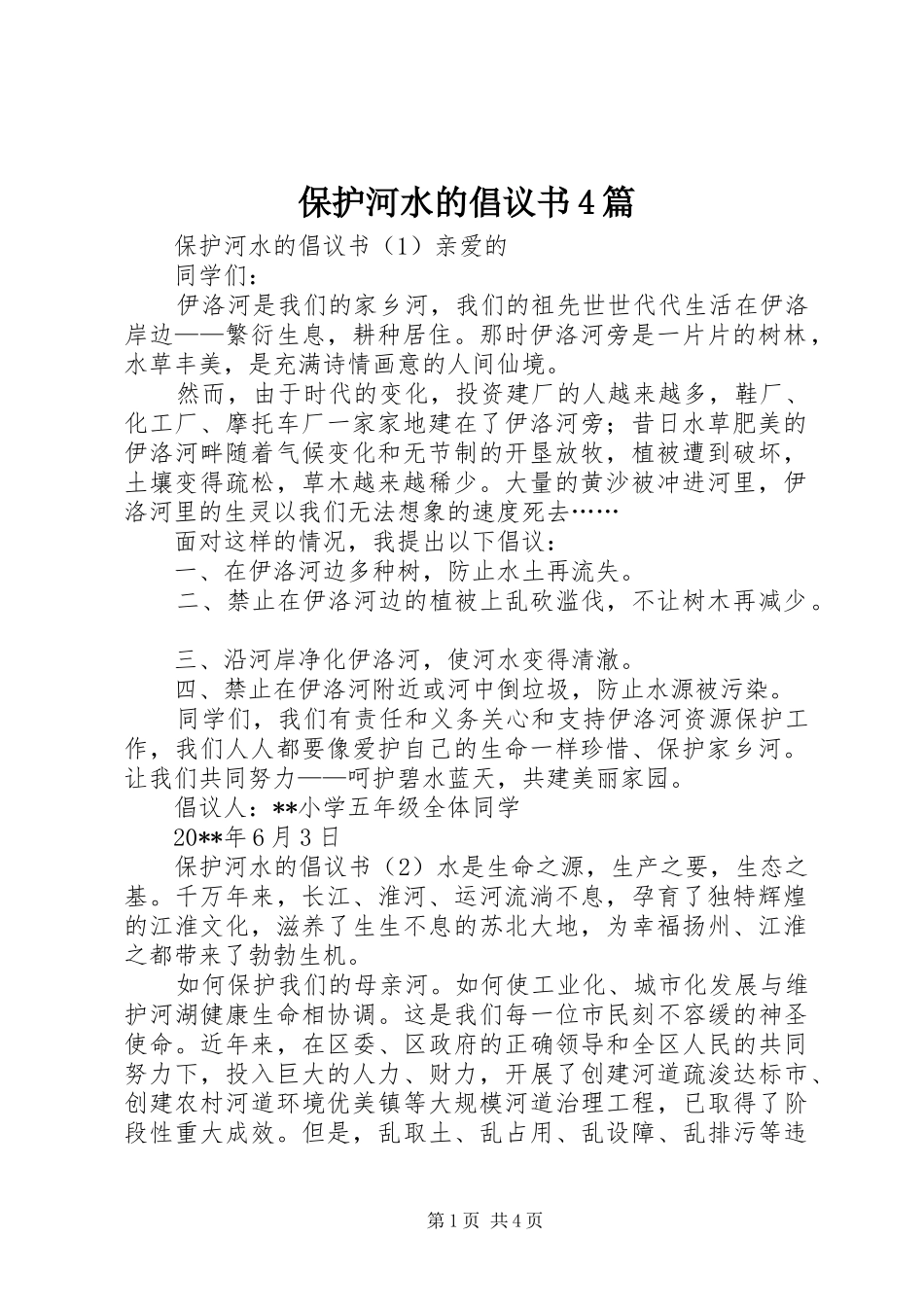 保护河水的倡议书4篇

保护河水的倡议书（1）亲爱的

同学们：

伊洛河是我们的家乡河，我们的祖先世世代代生活在伊洛岸边——繁衍生息，耕种居住。那时伊洛河旁是一片片的树林，水草丰美，是充满诗情画意的人间仙境。

然而，由于时代的变化，投资建厂的人越来越多，鞋厂、化工厂、摩托车厂一家家地建在了伊洛河旁；昔日水草肥美的伊洛河畔随着气候变化和无节制的开垦放牧，植被遭到破坏，土壤变得疏松，草木越来越稀少。大量的黄沙被冲进河里，伊洛河里的生灵以我们无法想象的速度死去……

面对这样的情况，我提出以下倡议：

一、在伊洛河边多种树，防止水土再流失。

二、禁止在伊洛河边的植被上乱砍滥伐，不让树木再减少。

三、沿河岸净化伊洛河，使河水变得清澈。

四、禁止在伊洛河附近或河中倒垃圾，防止水源被污染。

同学们，我们有责任和义务关心和支持伊洛河资源保护工作，我们人人都要像爱护自己的生命一样珍惜、保护家乡河。让我们共同努力——呵护碧水蓝天，共建美丽家园。

倡议人：**小学五年级全体同学

20**年6月3日

保护河水的倡议书（2）水是生命之源，生产之要，生态之基。千万年来，长江、淮河、运河流淌不息，孕育了独特辉煌的江淮文化，滋养了生生不息的苏北大地，为幸福扬州、江淮之都带来了勃勃生机。

如何保护我们的母亲河。如何使工业化、城市化发展与维护河湖健康生命相协调。这是我们每一位市民刻不容缓的神圣使命。近年来，在区委、区政府的正确领导和全区人民的共同努力下，投入巨大的人力、财力，开展了创建河道疏浚达标市、创建农村河道环境优美镇等大规模河道治理工程，已取得了阶段性重大成效。但是，乱取土、乱占用、乱设障、乱排污等违

第1页 共4页